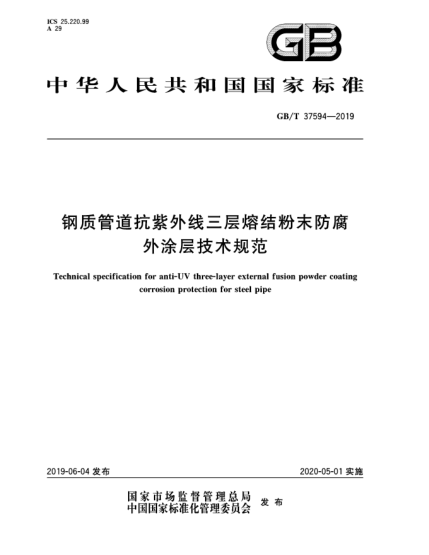 ICS 25.220.99
A 29

GB

中华人民共和国国家标准

GB/T 37594—2019

钢质管道抗紫外线三层熔结粉末防腐外涂层技术规范

Technical specification for anti-UV three-layer external fusion powder coating corrosion protection for steel pipe

2019-06-04 发布

2020-05-01 实施

国家市场监督管理总局
中国国家标准化管理委员会 发布